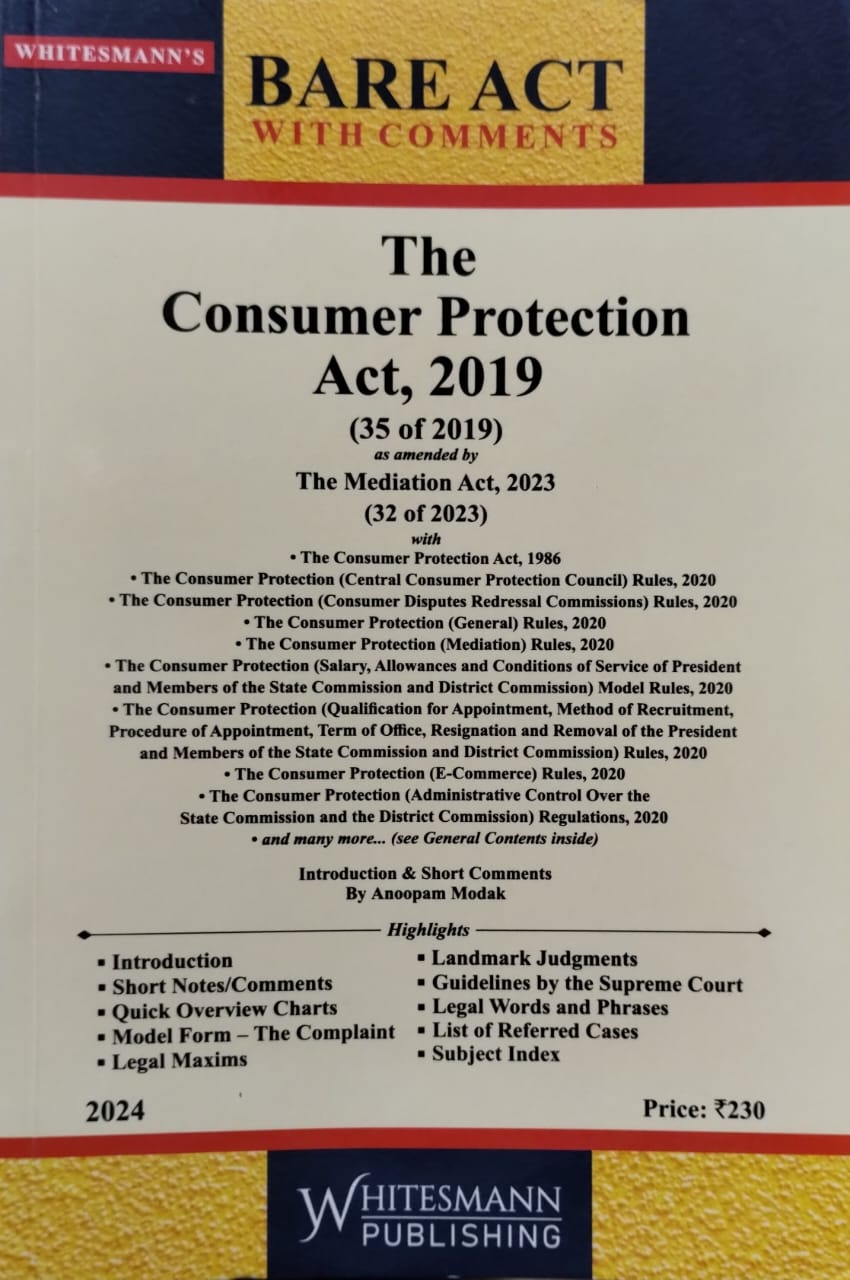 WHITESMANN'S

BARE ACT
WITH COMMENTS

The
Consumer Protection
Act, 2019

(35 of 2019)
as amended by
The Mediation Act, 2023
(32 of 2023)
with

• The Consumer Protection Act, 1986
• The Consumer Protection (Central Consumer Protection Council) Rules, 2020
• The Consumer Protection (Consumer Disputes Redressal Commissions) Rules, 2020
• The Consumer Protection (General) Rules, 2020
• The Consumer Protection (Mediation) Rules, 2020
• The Consumer Protection (Salary, Allowances and Conditions of Service of President and Members of the State Commission and District Commission) Model Rules, 2020
• The Consumer Protection (Qualification for Appointment, Method of Recruitment, Procedure of Appointment, Term of Office, Resignation and Removal of the President and Members of the State Commission and District Commission) Rules, 2020
• The Consumer Protection (E-Commerce) Rules, 2020
• The Consumer Protection (Administrative Control Over the State Commission and the District Commission) Regulations, 2020
• and many more... (see General Contents inside)

Introduction & Short Comments
By Anoopam Modak

Highlights

▪ Introduction
▪ Short Notes/Comments
▪ Quick Overview Charts
▪ Model Form – The Complaint
▪ Legal Maxims

▪ Landmark Judgments
▪ Guidelines by the Supreme Court
▪ Legal Words and Phrases
▪ List of Referred Cases
▪ Subject Index

2024

Price: ₹230

WHITESMANN
PUBLISHING